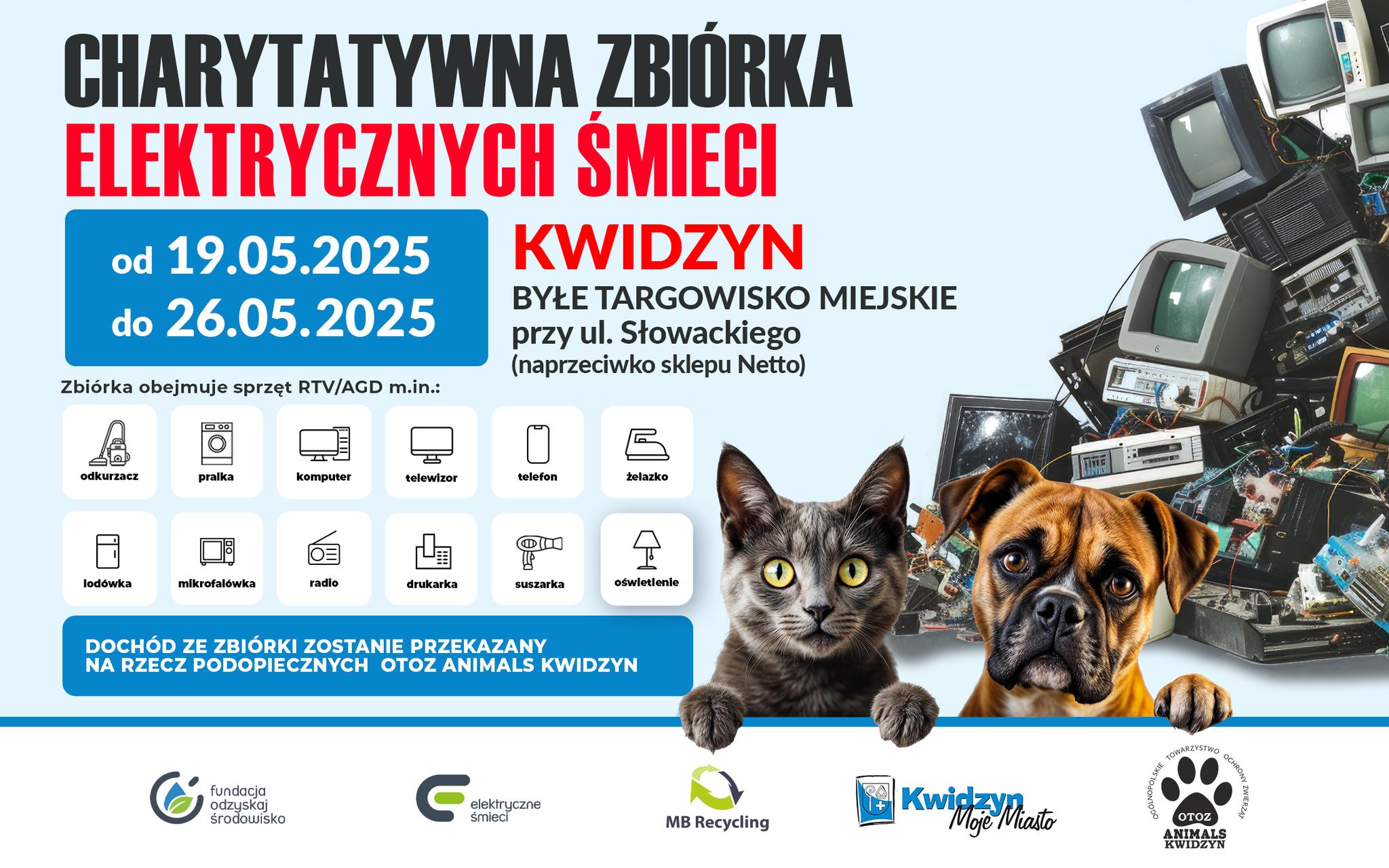 CHARYTATYWNA ZBIÓRKA
ELEKTRYCZNYCH ŚMIECI

od 19.05.2025
do 26.05.2025

KWIDZYN
BYŁE TARGOWISKO MIEJSKIE
przy ul. Słowackiego
(naprzeciwko sklepu Netto)

Zbiórka obejmuje sprzęt RTV/AGD m.in.:

odkurzacz
pralka
komputer
telewizor
telefon
żelazko
lodówka
mikrofalówka
radio
drukarka
suszarka
oświetlenie

DOCHÓD ZE ZBIÓRKI ZOSTANIE PRZEKAZANY NA RZECZ PODOPIECZNYCH OTOZ ANIMALS KWIDZYN

fundacja
odzyskaj
środowisko

elektryczne
śmieci

MB Recycling

Kwidzyn
Moje Miasto

OGÓLNOPOLSKIE TOWARZYSTWO OCHRONY ZWIERZĄT
OTOZ
ANIMALS
KWIDZYN